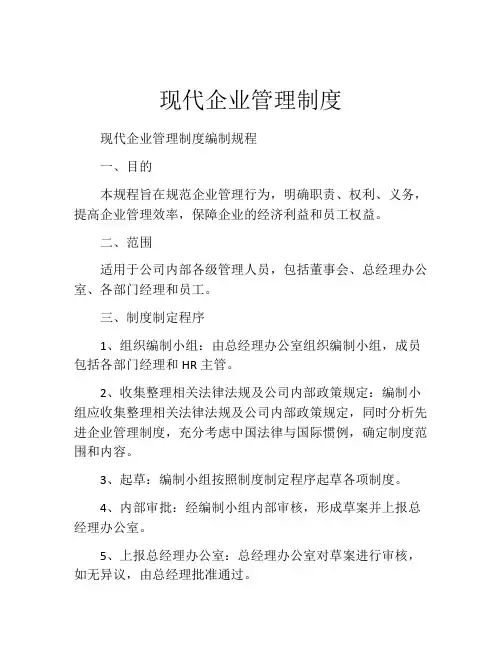 现代企业管理制度

现代企业管理制度编制规程

一、目的

本规程旨在规范企业管理行为，明确职责、权利、义务，提高企业管理效率，保障企业的经济利益和员工权益。

二、范围

适用于公司内部各级管理人员，包括董事会、总经理办公室、各部门经理和员工。

三、制度制定程序

1、组织编制小组：由总经理办公室组织编制小组，成员包括各部门经理和 HR 主管。

2、收集整理相关法律法规及公司内部政策规定：编制小组应收集整理相关法律法规及公司内部政策规定，同时分析先进企业管理制度，充分考虑中国法律与国际惯例，确定制度范围和内容。

3、起草：编制小组按照制度制定程序起草各项制度。

4、内部审批：经编制小组内部审核，形成草案并上报总经理办公室。

5、上报总经理办公室：总经理办公室对草案进行审核，如无异议，由总经理批准通过。